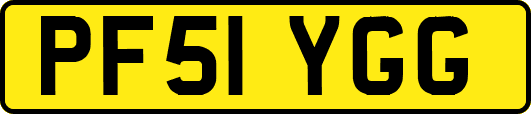 PF51 YGG